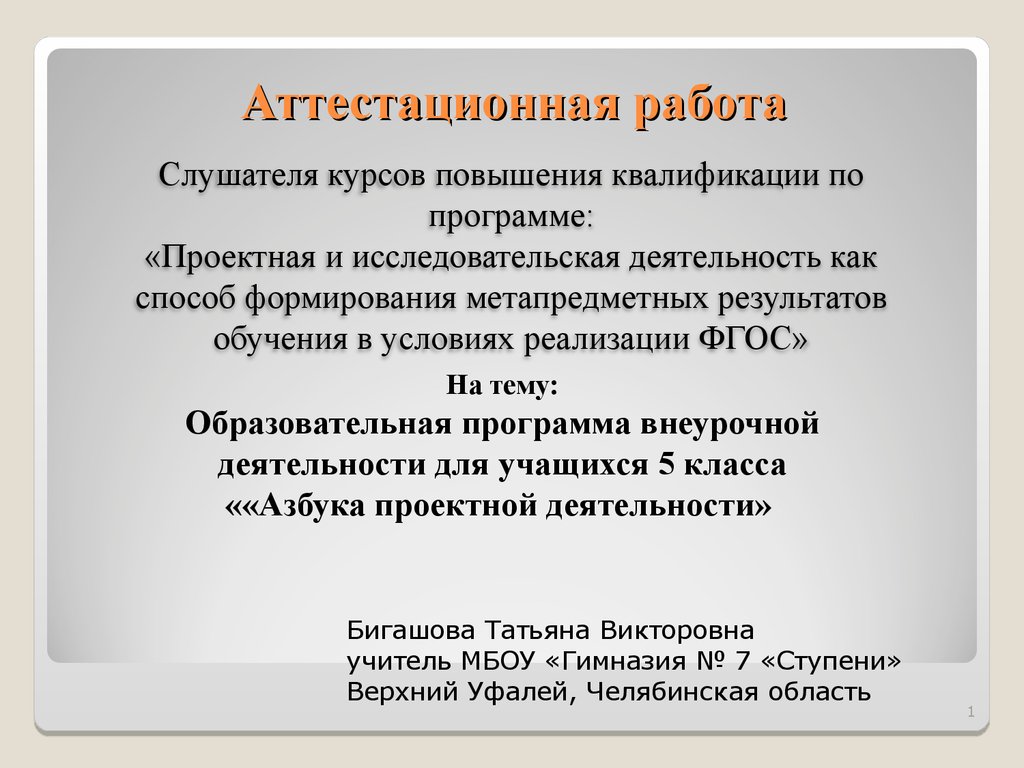 Аттестационная работа

Слушателя курсов повышения квалификации по программе:
«Проектная и исследовательская деятельность как способ формирования метапредметных результатов обучения в условиях реализации ФГОС»

На тему:
Образовательная программа внеурочной деятельности для учащихся 5 класса ««Азбука проектной деятельности»

Бигашова Татьяна Викторовна
учитель МБОУ «Гимназия № 7 «Ступени»
Верхний Уфалей, Челябинская область

1